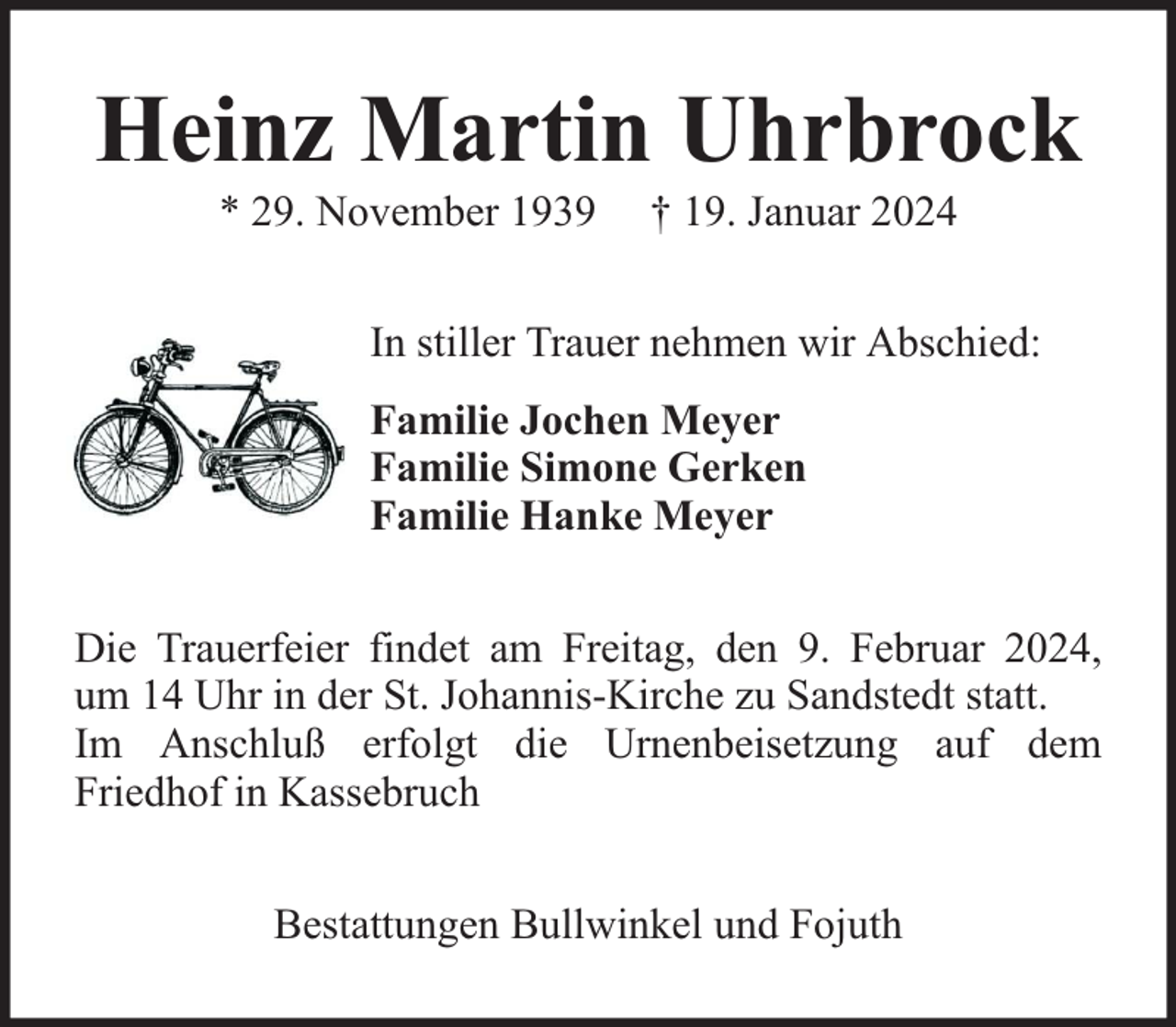 Heinz Martin Uhrbrock

* 29. November 1939 † 19. Januar 2024

In stiller Trauer nehmen wir Abschied:

Familie Jochen Meyer
Familie Simone Gerken
Familie Hanke Meyer

Die Trauerfeier findet am Freitag, den 9. Februar 2024, um 14 Uhr in der St. Johannis-Kirche zu Sandstedt statt.
Im Anschluß erfolgt die Urnenbeisetzung auf dem Friedhof in Kassebruch

Bestattungen Bullwinkel und Fojuth